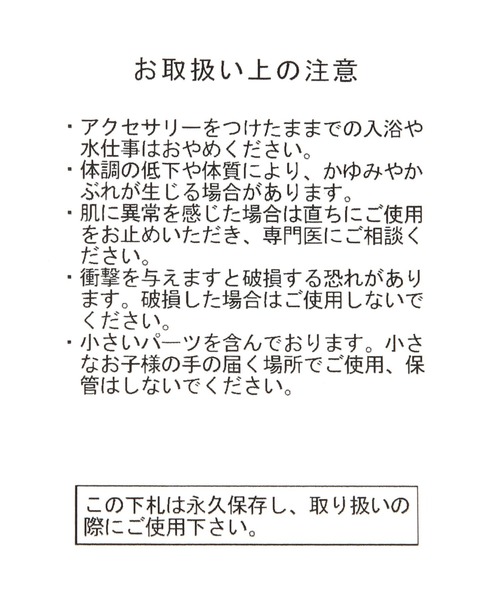 お取扱い上の注意

・アクセサリーをつけたままでの入浴や水仕事はおやめください。
・体調の低下や体質により、かゆみやかぶれが生じる場合があります。
・肌に異常を感じた場合は直ちにご使用をお止めいただき、専門医にご相談ください。
・衝撃を与えますと破損する恐れがあります。破損した場合はご使用しないでください。
・小さいパーツを含んでおります。小さなお子様の手の届く場所でご使用、保管はしないでください。

この下札は永久保存し、取り扱いの際にご使用下さい。